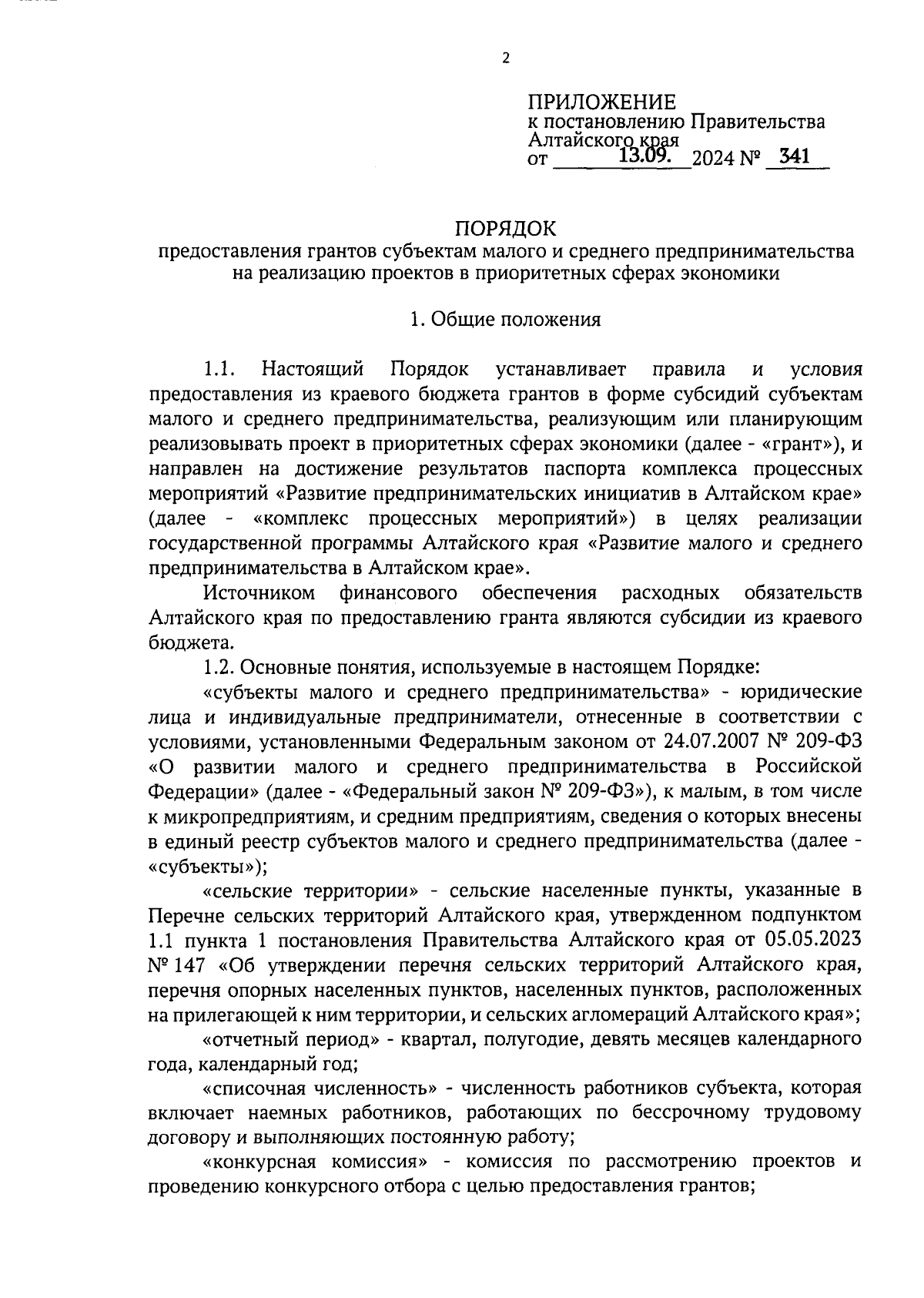 2

ПРИЛОЖЕНИЕ
к постановлению Правительства Алтайского края
от 13.09. 2024 № 341

ПОРЯДОК
предоставления грантов субъектам малого и среднего предпринимательства на реализацию проектов в приоритетных сферах экономики

1. Общие положения

1.1. Настоящий Порядок устанавливает правила и условия предоставления из краевого бюджета грантов в форме субсидий субъектам малого и среднего предпринимательства, реализующим или планирующим реализовывать проект в приоритетных сферах экономики (далее - «грант»), и направлен на достижение результатов паспорта комплекса процессных мероприятий «Развитие предпринимательских инициатив в Алтайском крае» (далее - «комплекс процессных мероприятий») в целях реализации государственной программы Алтайского края «Развитие малого и среднего предпринимательства в Алтайском крае».

Источником финансового обеспечения расходных обязательств Алтайского края по предоставлению гранта являются субсидии из краевого бюджета.

1.2. Основные понятия, используемые в настоящем Порядке:

«субъекты малого и среднего предпринимательства» - юридические лица и индивидуальные предприниматели, отнесенные в соответствии с условиями, установленными Федеральным законом от 24.07.2007 № 209-ФЗ «О развитии малого и среднего предпринимательства в Российской Федерации» (далее - «Федеральный закон № 209-ФЗ»), к малым, в том числе к микропредприятиям, и средним предприятиям, сведения о которых внесены в единый реестр субъектов малого и среднего предпринимательства (далее - «субъекты»);

«сельские территории» - сельские населенные пункты, указанные в Перечне сельских территорий Алтайского края, утвержденном подпунктом 1.1 пункта 1 постановления Правительства Алтайского края от 05.05.2023 № 147 «Об утверждении перечня сельских территорий Алтайского края, перечня опорных населенных пунктов, населенных пунктов, расположенных на прилегающей к ним территории, и сельских агломераций Алтайского края»;

«отчетный период» - квартал, полугодие, девять месяцев календарного года, календарный год;

«списочная численность» - численность работников субъекта, которая включает наемных работников, работающих по бессрочному трудовому договору и выполняющих постоянную работу;

«конкурсная комиссия» - комиссия по рассмотрению проектов и проведению конкурсного отбора с целью предоставления грантов;